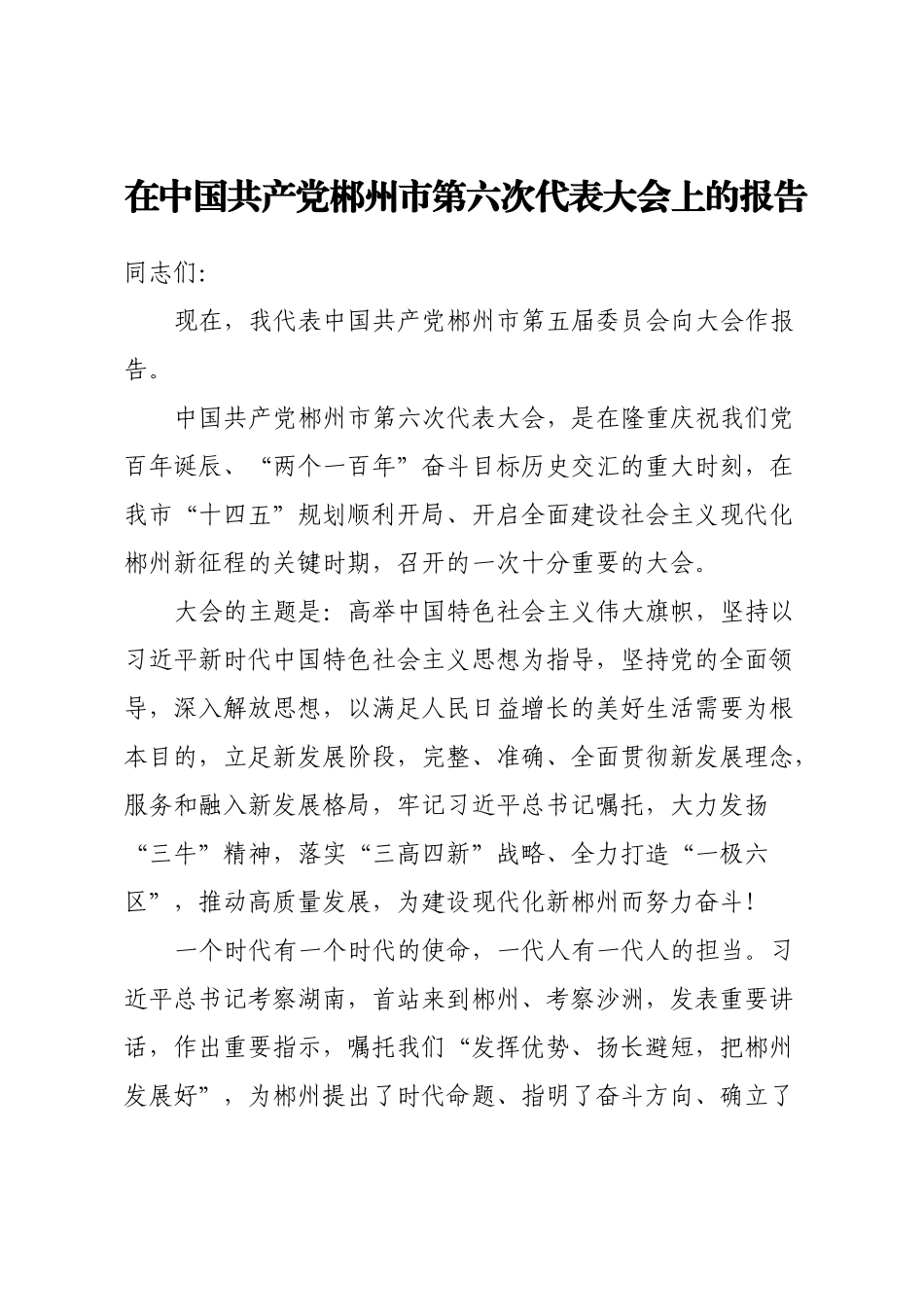 在中国共产党郴州市第六次代表大会上的报告

同志们：

现在，我代表中国共产党郴州市第五届委员会向大会作报告。

中国共产党郴州市第六次代表大会，是在隆重庆祝我们党百年诞辰、“两个一百年”奋斗目标历史交汇的重大时刻，在我市“十四五”规划顺利开局、开启全面建设社会主义现代化郴州新征程的关键时期，召开的一次十分重要的大会。

大会的主题是：高举中国特色社会主义伟大旗帜，坚持以习近平新时代中国特色社会主义思想为指导，坚持党的全面领导，深入解放思想，以满足人民日益增长的美好生活需要为根本目的，立足新发展阶段，完整、准确、全面贯彻新发展理念，服务和融入新发展格局，牢记习近平总书记嘱托，大力发扬“三牛”精神，落实“三高四新”战略、全力打造“一极六区”，推动高质量发展，为建设现代化新郴州而努力奋斗！

一个时代有一个时代的使命，一代人有一代人的担当。习近平总书记考察湖南，首站来到郴州、考察沙洲，发表重要讲话，作出重要指示，嘱托我们“发挥优势、扬长避短，把郴州发展好”，为郴州提出了时代命题、指明了奋斗方向、确立了